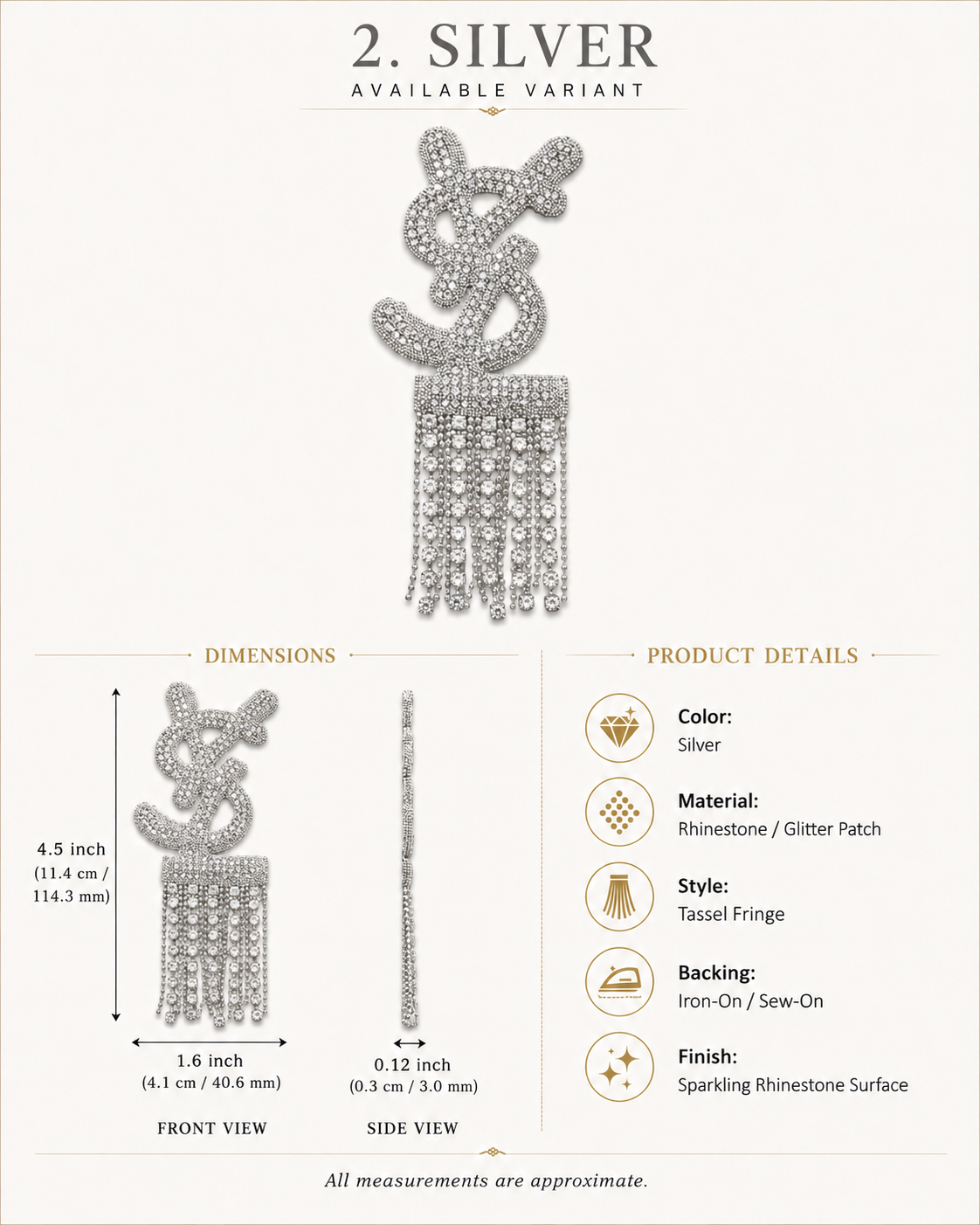 2. SILVER
AVAILABLE VARIANT

DIMENSIONS

4.5 inch
(11.4 cm / 114.3 mm)

1.6 inch
(4.1 cm / 40.6 mm)

FRONT VIEW

0.12 inch
(0.3 cm / 3.0 mm)

SIDE VIEW

PRODUCT DETAILS

Color:
Silver

Material:
Rhinestone / Glitter Patch

Style:
Tassel Fringe

Backing:
Iron-On / Sew-On

Finish:
Sparkling Rhinestone Surface

All measurements are approximate.